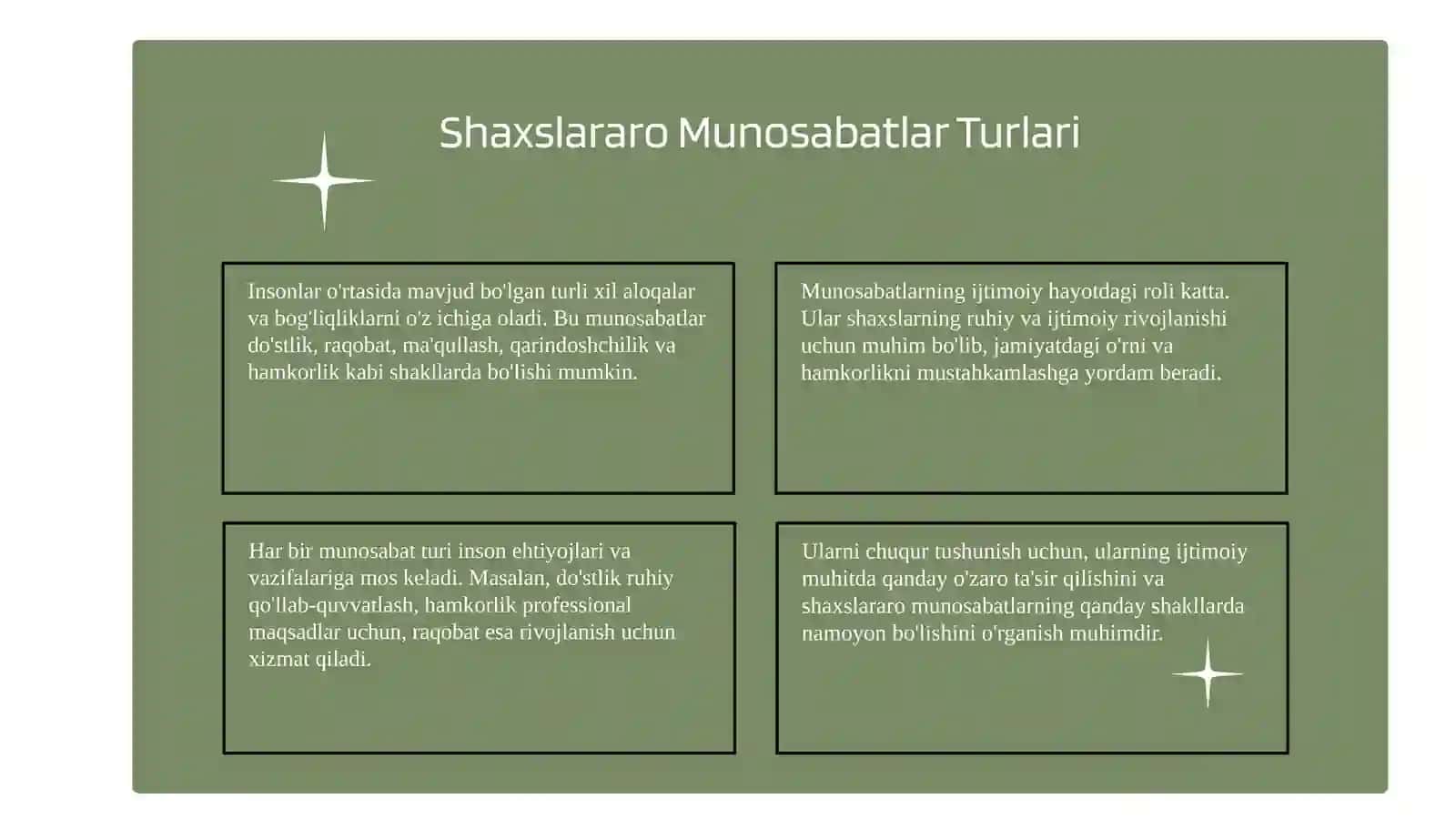 Shaxslararo Munosabatlar Turlari

Insonlar o'rtasida mavjud bo'lgan turli xil aloqalar va bog'liqliklarni o'z ichiga oladi. Bu munosabatlar do'stlik, raqobat, ma'qullash, qarindoshchilik va hamkorlik kabi shakllarda bo'lishi mumkin.

Munosabatlarning ijtimoiy hayotdagi roli katta. Ular shaxslarning ruhiy va ijtimoiy rivojlanishi uchun muhim bo'lib, jamiyatdagi o'rni va hamkorlikni mustahkamlashga yordam beradi.

Har bir munosabat turi inson ehtiyojlari va vazifalariga mos keladi. Masalan, do'stlik ruhiy qo'llab-quvvatlash, hamkorlik professional maqsadlar uchun, raqobat esa rivojlanish uchun xizmat qiladi.

Ularni chuqur tushunish uchun, ularning ijtimoiy muhitda qanday o'zaro ta'sir qilishini va shaxslararo munosabatlarning qanday shakllarda namoyon bo'lishini o'rganish muhimdir.